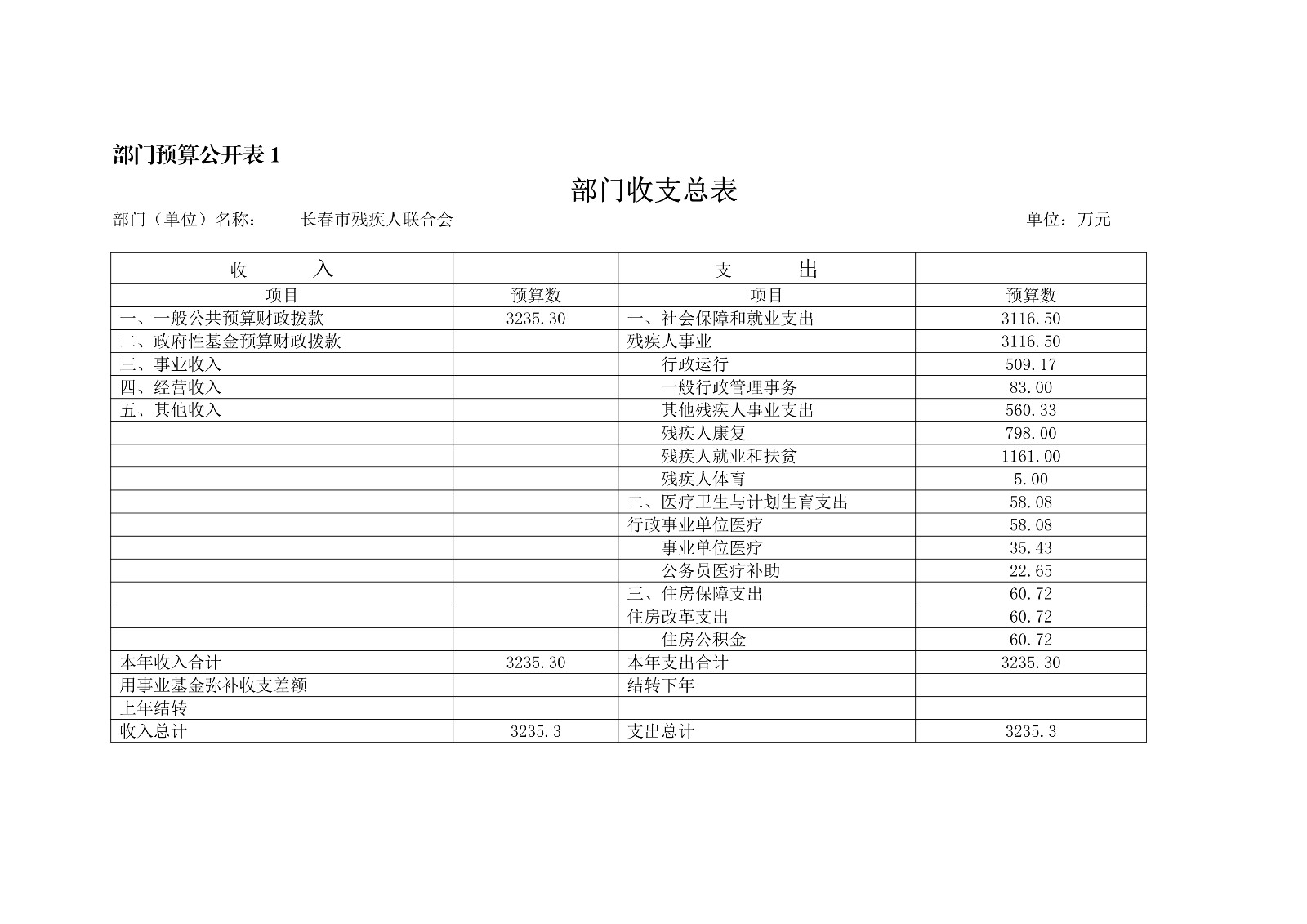 部门预算公开表 1

部门收支总表

部门（单位）名称：　长春市残疾人联合会　　单位：万元

| 收　　入 | | 支　　出 | |
|---|---|---|---|
| 项目 | 预算数 | 项目 | 预算数 |
| 一、一般公共预算财政拨款 | 3235.30 | 一、社会保障和就业支出 | 3116.50 |
| 二、政府性基金预算财政拨款 | | 残疾人事业 | 3116.50 |
| 三、事业收入 | | 行政运行 | 509.17 |
| 四、经营收入 | | 一般行政管理事务 | 83.00 |
| 五、其他收入 | | 其他残疾人事业支出 | 560.33 |
| | | 残疾人康复 | 798.00 |
| | | 残疾人就业和扶贫 | 1161.00 |
| | | 残疾人体育 | 5.00 |
| | | 二、医疗卫生与计划生育支出 | 58.08 |
| | | 行政事业单位医疗 | 58.08 |
| | | 事业单位医疗 | 35.43 |
| | | 公务员医疗补助 | 22.65 |
| | | 三、住房保障支出 | 60.72 |
| | | 住房改革支出 | 60.72 |
| | | 住房公积金 | 60.72 |
| 本年收入合计 | 3235.30 | 本年支出合计 | 3235.30 |
| 用事业基金弥补收支差额 | | 结转下年 | |
| 上年结转 | | | |
| 收入总计 | 3235.3 | 支出总计 | 3235.3 |